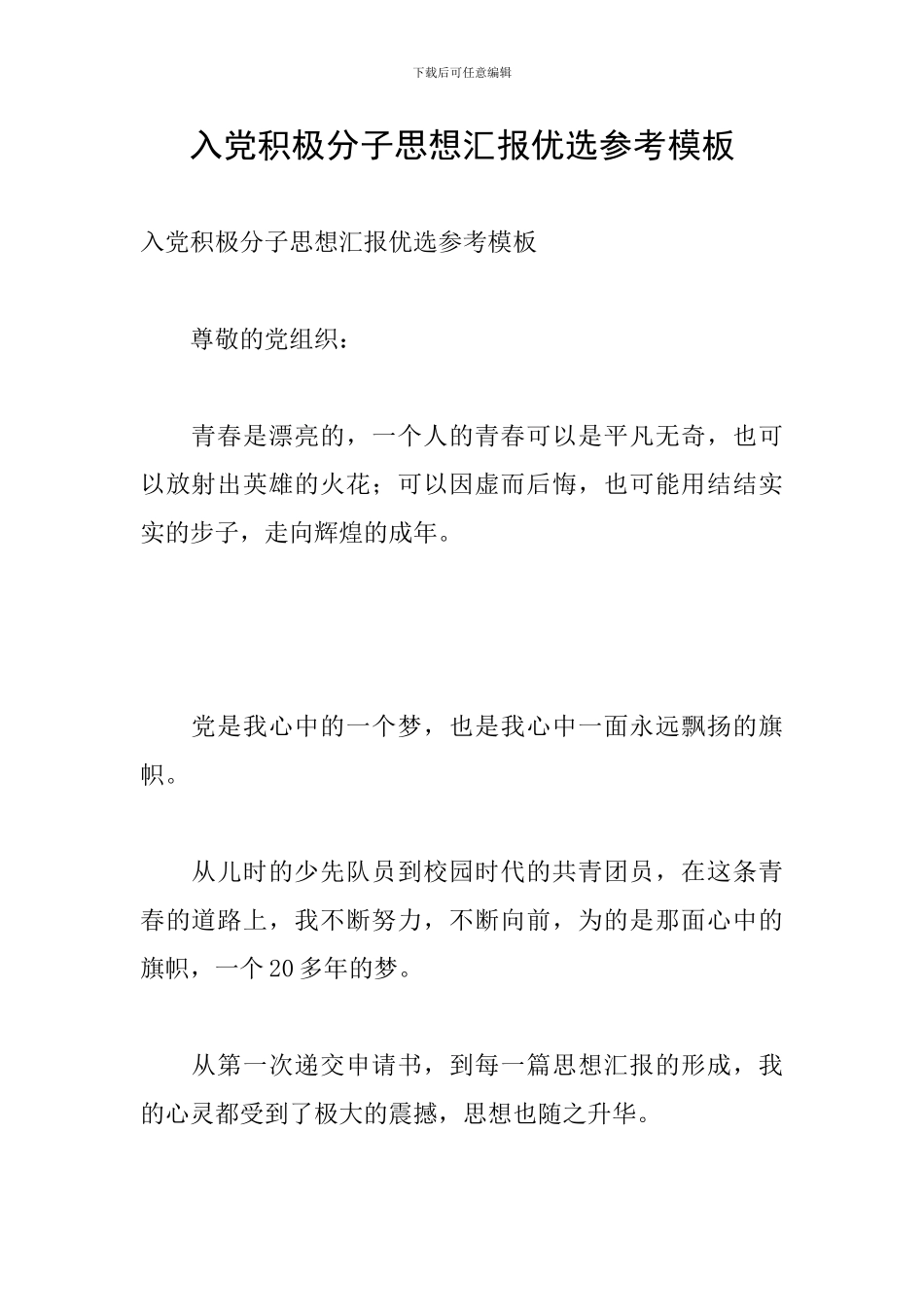 下载后可任意编辑

入党积极分子思想汇报优选参考模板

入党积极分子思想汇报优选参考模板

尊敬的党组织：

青春是漂亮的，一个人的青春可以是平凡无奇，也可以放射出英雄的火花；可以因虚而后悔，也可能用结结实实的步子，走向辉煌的成年。

党是我心中的一个梦，也是我心中一面永远飘扬的旗帜。

从儿时的少先队员到校园时代的共青团员，在这条青春的道路上，我不断努力，不断向前，为的是那面心中的旗帜，一个20多年的梦。

从第一次递交申请书，到每一篇思想汇报的形成，我的心灵都受到了极大的震撼，思想也随之升华。